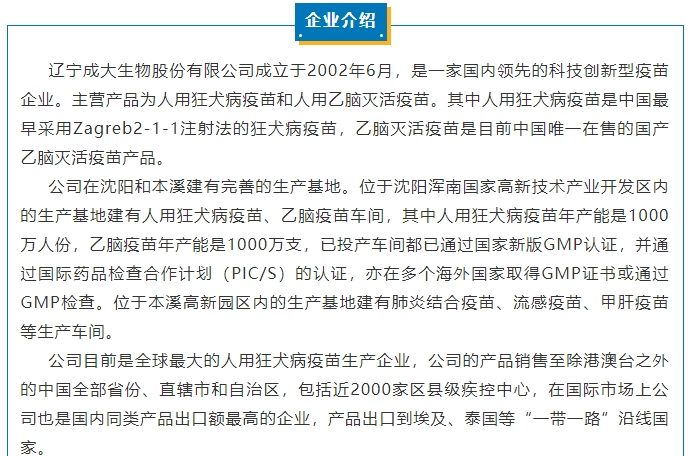 企业介绍

辽宁成大生物股份有限公司成立于2002年6月，是一家国内领先的科技创新型疫苗企业。主营产品为人用狂犬病疫苗和人用乙脑灭活疫苗。其中人用狂犬病疫苗是中国最早采用Zagreb2-1-1注射法的狂犬病疫苗，乙脑灭活疫苗是目前中国唯一在售的国产乙脑灭活疫苗产品。

公司在沈阳和本溪建有完善的生产基地。位于沈阳浑南国家高新技术产业开发区内的生产基地建有人用狂犬病疫苗、乙脑疫苗车间，其中人用狂犬病疫苗年产能是1000万人份，乙脑疫苗年产能是1000万支，已投产车间都已通过国家新版GMP认证，并通过国际药品检查合作计划（PIC/S）的认证，亦在多个海外国家取得GMP证书或通过GMP检查。位于本溪高新园区内的生产基地建有肺炎结合疫苗、流感疫苗、甲肝疫苗等生产车间。

公司目前是全球最大的人用狂犬病疫苗生产企业，公司的产品销售至除港澳台之外的中国全部省份、直辖市和自治区，包括近2000家区县级疾控中心，在国际市场上公司也是国内同类产品出口额最高的企业，产品出口到埃及、泰国等“一带一路”沿线国家。